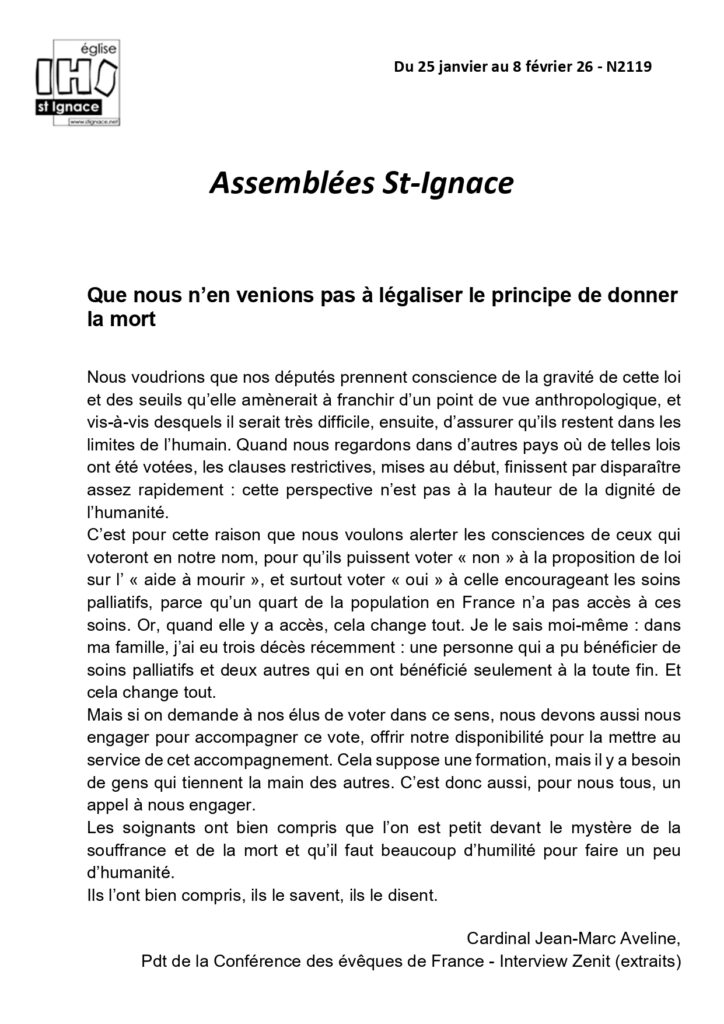 église
IHS
st Ignace
www.stignace.net

Du 25 janvier au 8 février 26 - N2119

Assemblées St-Ignace

Que nous n'en venions pas à légaliser le principe de donner la mort

Nous voudrions que nos députés prennent conscience de la gravité de cette loi et des seuils qu'elle amènerait à franchir d'un point de vue anthropologique, et vis-à-vis desquels il serait très difficile, ensuite, d'assurer qu'ils restent dans les limites de l'humain. Quand nous regardons dans d'autres pays où de telles lois ont été votées, les clauses restrictives, mises au début, finissent par disparaître assez rapidement : cette perspective n'est pas à la hauteur de la dignité de l'humanité.
C'est pour cette raison que nous voulons alerter les consciences de ceux qui voteront en notre nom, pour qu'ils puissent voter « non » à la proposition de loi sur l' « aide à mourir », et surtout voter « oui » à celle encourageant les soins palliatifs, parce qu'un quart de la population en France n'a pas accès à ces soins. Or, quand elle y a accès, cela change tout. Je le sais moi-même : dans ma famille, j'ai eu trois décès récemment : une personne qui a pu bénéficier de soins palliatifs et deux autres qui en ont bénéficié seulement à la toute fin. Et cela change tout.
Mais si on demande à nos élus de voter dans ce sens, nous devons aussi nous engager pour accompagner ce vote, offrir notre disponibilité pour la mettre au service de cet accompagnement. Cela suppose une formation, mais il y a besoin de gens qui tiennent la main des autres. C'est donc aussi, pour nous tous, un appel à nous engager.
Les soignants ont bien compris que l'on est petit devant le mystère de la souffrance et de la mort et qu'il faut beaucoup d'humilité pour faire un peu d'humanité.
Ils l'ont bien compris, ils le savent, ils le disent.

Cardinal Jean-Marc Aveline,
Pdt de la Conférence des évêques de France - Interview Zenit (extraits)